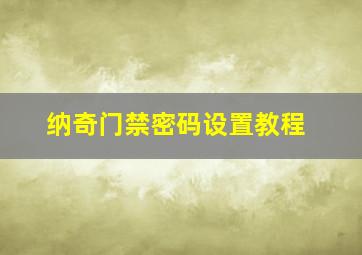 纳奇门禁密码设置教程